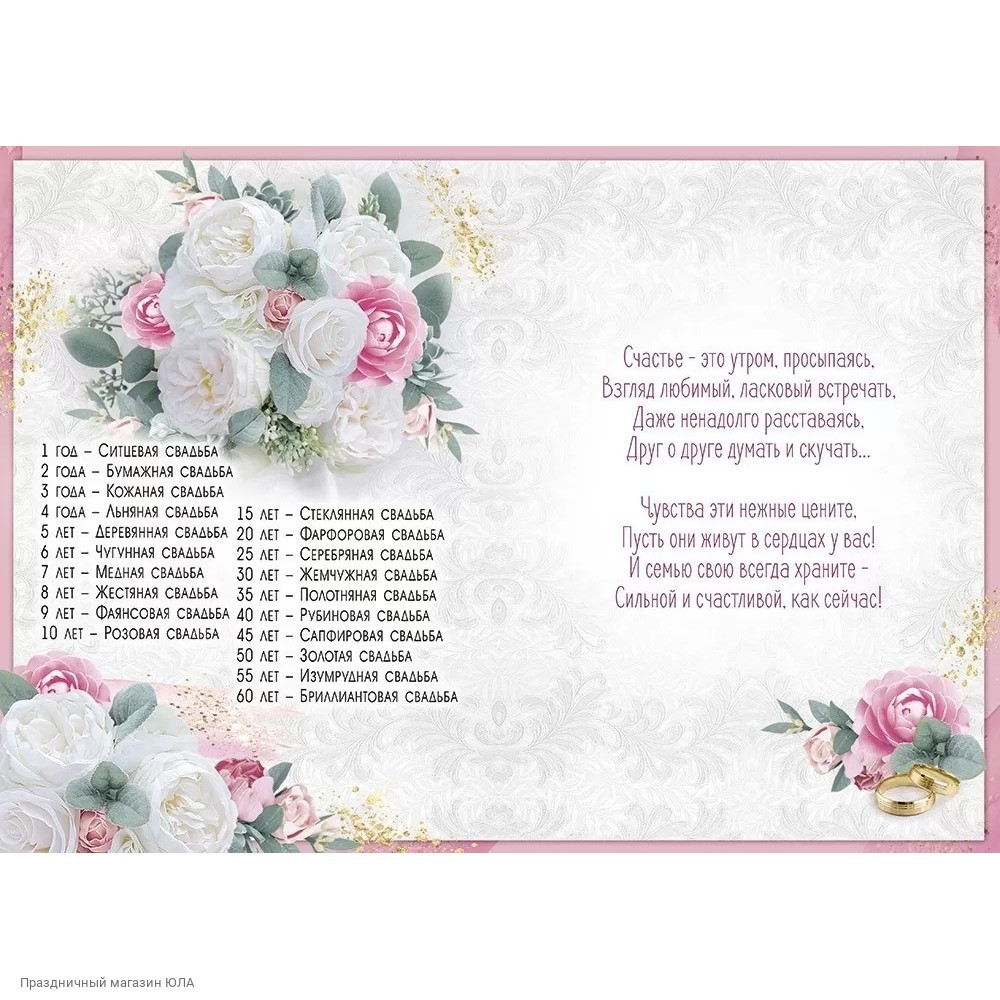 1 год – Ситцевая свадьба
2 года – Бумажная свадьба
3 года – Кожаная свадьба
4 года – Льняная свадьба
5 лет – Деревянная свадьба
6 лет – Чугунная свадьба
7 лет – Медная свадьба
8 лет – Жестяная свадьба
9 лет – Фаянсовая свадьба
10 лет – Розовая свадьба

15 лет – Стеклянная свадьба
20 лет – Фарфоровая свадьба
25 лет – Серебряная свадьба
30 лет – Жемчужная свадьба
35 лет – Полотняная свадьба
40 лет – Рубиновая свадьба
45 лет – Сапфировая свадьба
50 лет – Золотая свадьба
55 лет – Изумрудная свадьба
60 лет – Бриллиантовая свадьба

Счастье - это утром, просыпаясь,
Взгляд любимый, ласковый встречать,
Даже ненадолго расставаясь,
Друг о друге думать и скучать...

Чувства эти нежные цените,
Пусть они живут в сердцах у вас!
И семью свою всегда храните -
Сильной и счастливой, как сейчас!

Праздничный магазин ЮЛА